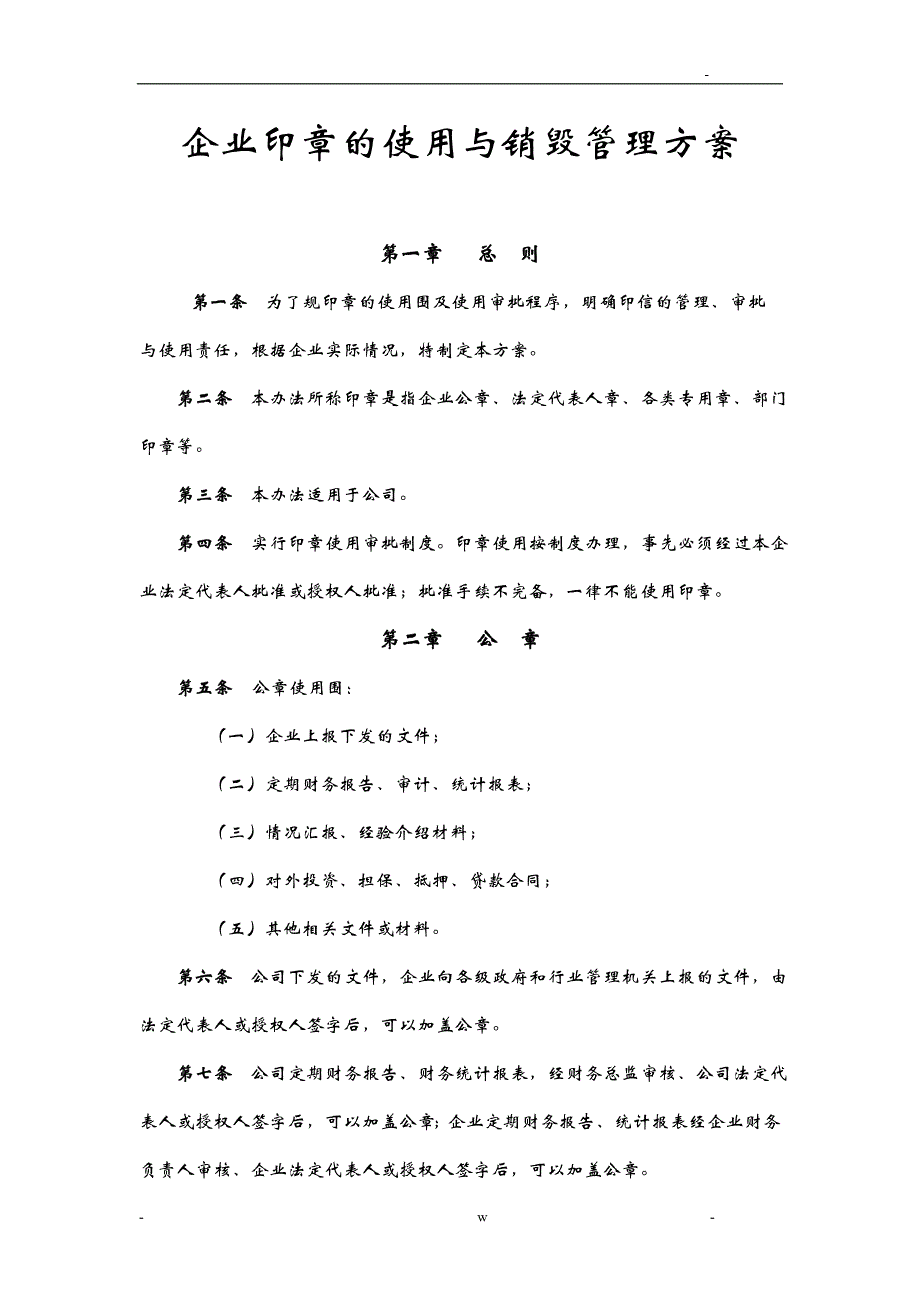 -

企业印章的使用与销毁管理方案

第一章　总　则

第一条　为了规印章的使用围及使用审批程序，明确印信的管理、审批与使用责任，根据企业实际情况，特制定本方案。

第二条　本办法所称印章是指企业公章、法定代表人章、各类专用章、部门印章等。

第三条　本办法适用于公司。

第四条　实行印章使用审批制度。印章使用按制度办理，事先必须经过本企业法定代表人批准或授权人批准；批准手续不完备，一律不能使用印章。

第二章　公　章

第五条　公章使用围：

（一）企业上报下发的文件；

（二）定期财务报告、审计、统计报表；

（三）情况汇报、经验介绍材料；

（四）对外投资、担保、抵押、贷款合同；

（五）其他相关文件或材料。

第六条　公司下发的文件，企业向各级政府和行业管理机关上报的文件，由法定代表人或授权人签字后，可以加盖公章。

第七条　公司定期财务报告、财务统计报表，经财务总监审核、公司法定代表人或授权人签字后，可以加盖公章；企业定期财务报告、统计报表经企业财务负责人审核、企业法定代表人或授权人签字后，可以加盖公章。

-　w　-